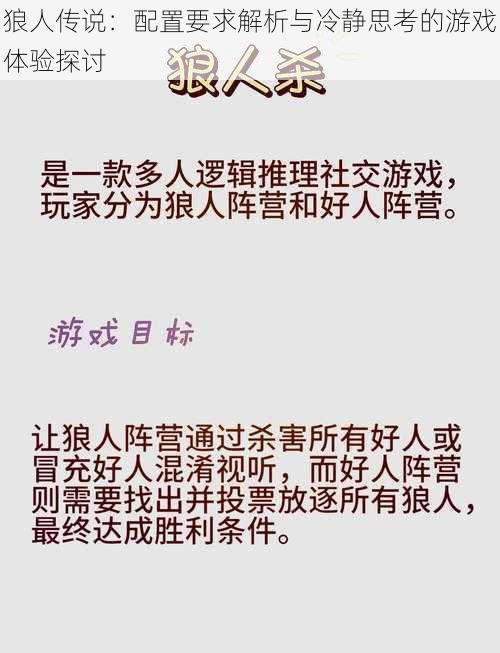 狼人传说：配置要求解析与冷静思考的游戏体验探讨

狼人杀

是一款多人逻辑推理社交游戏，玩家分为狼人阵营和好人阵营。

游戏目标

让狼人阵营通过杀害所有好人或冒充好人混淆视听，而好人阵营则需要找出并投票放逐所有狼人，最终达成胜利条件。